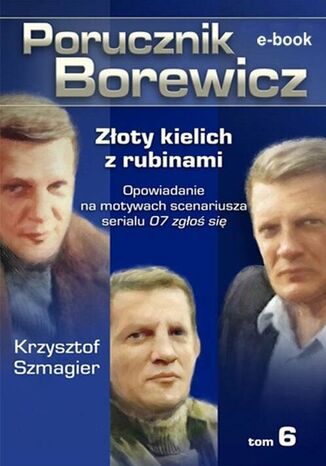 Porucznik Borewicz

e-book

Złoty kielich z rubinami

Opowiadanie na motywach scenariusza serialu 07 zgłoś się

Krzysztof Szmagier

tom 6